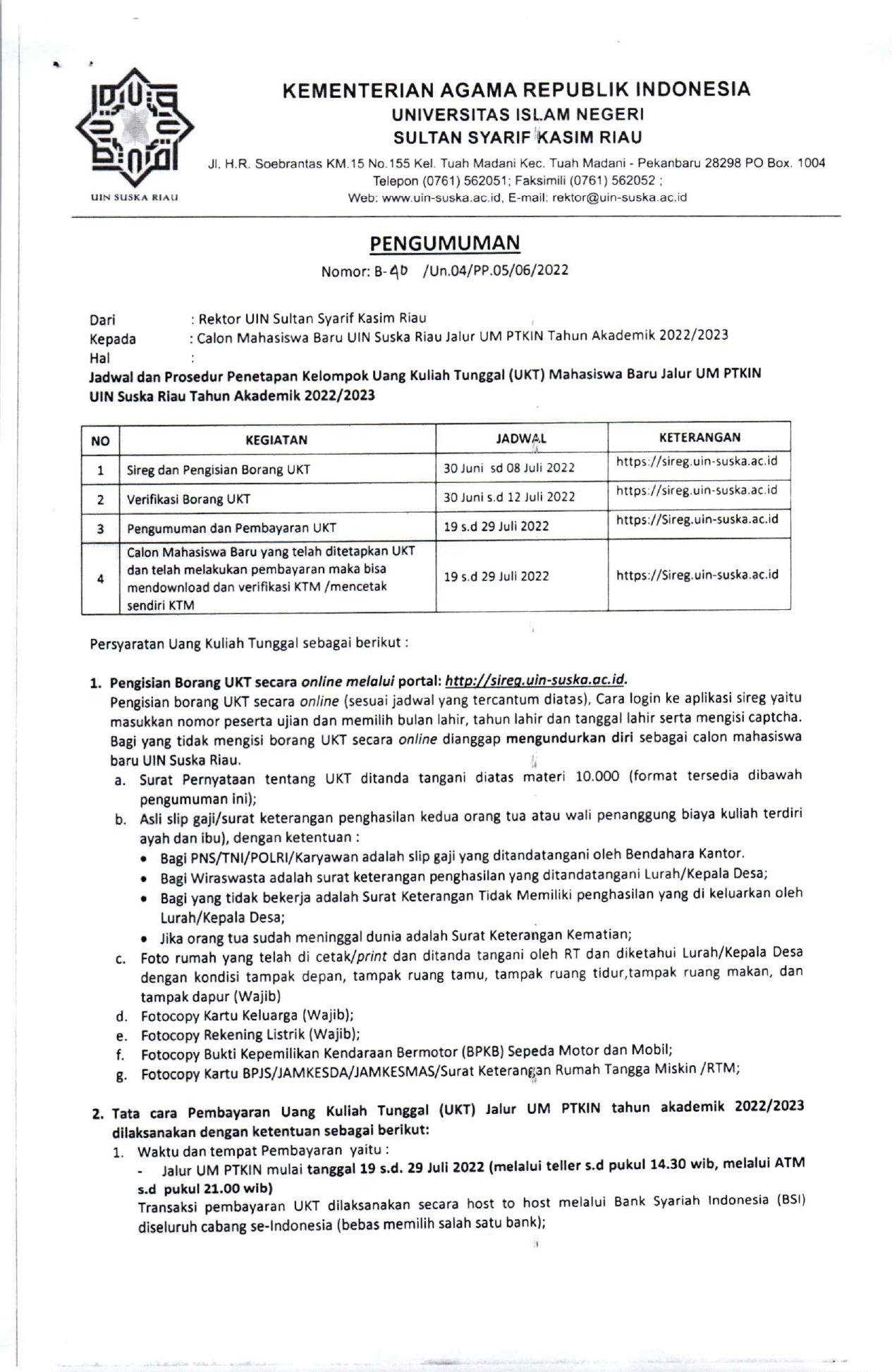 UIN SUSKA RIAU

KEMENTERIAN AGAMA REPUBLIK INDONESIA
UNIVERSITAS ISLAM NEGERI
SULTAN SYARIF KASIM RIAU
Jl. H.R. Soebrantas KM.15 No.155 Kel. Tuah Madani Kec. Tuah Madani - Pekanbaru 28298 PO Box. 1004
Telepon (0761) 562051; Faksimili (0761) 562052 ;
Web: www.uin-suska.ac.id, E-mail: rektor@uin-suska.ac.id

PENGUMUMAN
Nomor: B-40 /Un.04/PP.05/06/2022

Dari : Rektor UIN Sultan Syarif Kasim Riau
Kepada : Calon Mahasiswa Baru UIN Suska Riau Jalur UM PTKIN Tahun Akademik 2022/2023
Hal :
Jadwal dan Prosedur Penetapan Kelompok Uang Kuliah Tunggal (UKT) Mahasiswa Baru Jalur UM PTKIN UIN Suska Riau Tahun Akademik 2022/2023

| NO | KEGIATAN | JADWAL | KETERANGAN |
|---|---|---|---|
| 1 | Sireg dan Pengisian Borang UKT | 30 Juni sd 08 Juli 2022 | https://sireg.uin-suska.ac.id |
| 2 | Verifikasi Borang UKT | 30 Juni s.d 12 Juli 2022 | https://sireg.uin-suska.ac.id |
| 3 | Pengumuman dan Pembayaran UKT | 19 s.d 29 Juli 2022 | https://Sireg.uin-suska.ac.id |
| 4 | Calon Mahasiswa Baru yang telah ditetapkan UKT dan telah melakukan pembayaran maka bisa mendownload dan verifikasi KTM /mencetak sendiri KTM | 19 s.d 29 Juli 2022 | https://Sireg.uin-suska.ac.id |

Persyaratan Uang Kuliah Tunggal sebagai berikut :

1. Pengisian Borang UKT secara online melalui portal: http://sireg.uin-suska.ac.id.
Pengisian borang UKT secara online (sesuai jadwal yang tercantum diatas), Cara login ke aplikasi sireg yaitu masukkan nomor peserta ujian dan memilih bulan lahir, tahun lahir dan tanggal lahir serta mengisi captcha. Bagi yang tidak mengisi borang UKT secara online dianggap mengundurkan diri sebagai calon mahasiswa baru UIN Suska Riau.
a. Surat Pernyataan tentang UKT ditanda tangani diatas materi 10.000 (format tersedia dibawah pengumuman ini);
b. Asli slip gaji/surat keterangan penghasilan kedua orang tua atau wali penanggung biaya kuliah terdiri ayah dan ibu), dengan ketentuan :
• Bagi PNS/TNI/POLRI/Karyawan adalah slip gaji yang ditandatangani oleh Bendahara Kantor.
• Bagi Wiraswasta adalah surat keterangan penghasilan yang ditandatangani Lurah/Kepala Desa;
• Bagi yang tidak bekerja adalah Surat Keterangan Tidak Memiliki penghasilan yang di keluarkan oleh Lurah/Kepala Desa;
• Jika orang tua sudah meninggal dunia adalah Surat Keterangan Kematian;
c. Foto rumah yang telah di cetak/print dan ditanda tangani oleh RT dan diketahui Lurah/Kepala Desa dengan kondisi tampak depan, tampak ruang tamu, tampak ruang tidur,tampak ruang makan, dan tampak dapur (Wajib)
d. Fotocopy Kartu Keluarga (Wajib);
e. Fotocopy Rekening Listrik (Wajib);
f. Fotocopy Bukti Kepemilikan Kendaraan Bermotor (BPKB) Sepeda Motor dan Mobil;
g. Fotocopy Kartu BPJS/JAMKESDA/JAMKESMAS/Surat Keterangan Rumah Tangga Miskin /RTM;

2. Tata cara Pembayaran Uang Kuliah Tunggal (UKT) Jalur UM PTKIN tahun akademik 2022/2023 dilaksanakan dengan ketentuan sebagai berikut:
1. Waktu dan tempat Pembayaran yaitu :
- Jalur UM PTKIN mulai tanggal 19 s.d. 29 Juli 2022 (melalui teller s.d pukul 14.30 wib, melalui ATM s.d pukul 21.00 wib)
Transaksi pembayaran UKT dilaksanakan secara host to host melalui Bank Syariah Indonesia (BSI) diseluruh cabang se-Indonesia (bebas memilih salah satu bank);